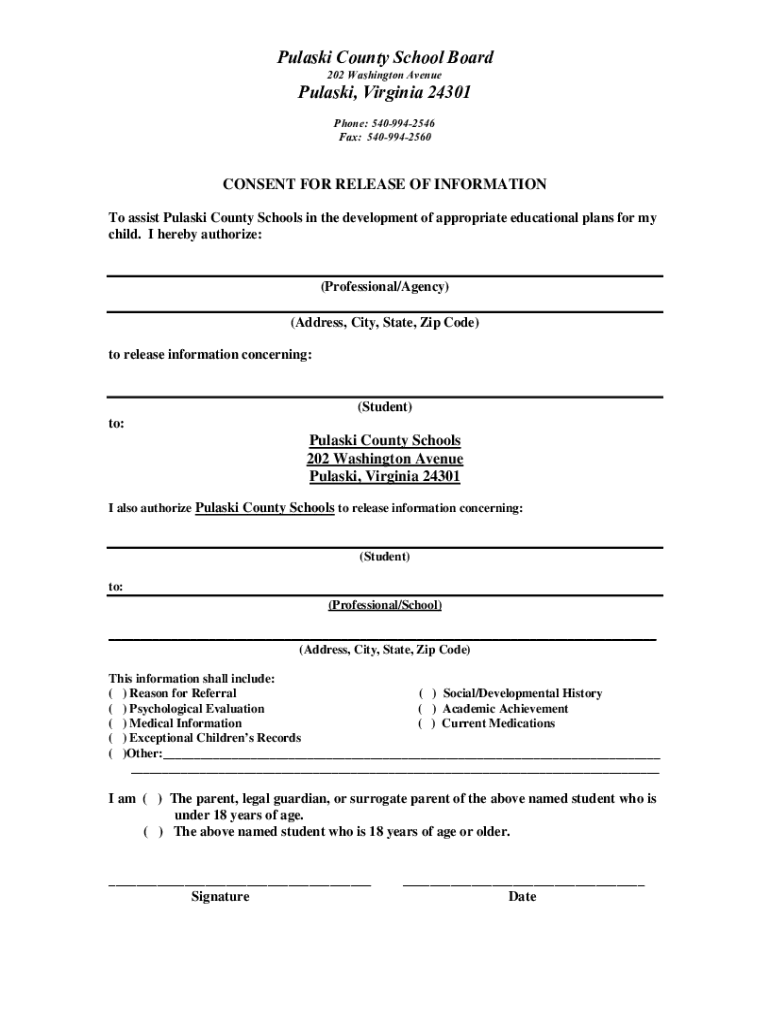 Pulaski County School Board
202 Washington Avenue
Pulaski, Virginia 24301
Phone: 540-994-2546
Fax: 540-994-2560

CONSENT FOR RELEASE OF INFORMATION

To assist Pulaski County Schools in the development of appropriate educational plans for my child. I hereby authorize:

(Professional/Agency)

(Address, City, State, Zip Code)

to release information concerning:

(Student)

to:

Pulaski County Schools
202 Washington Avenue
Pulaski, Virginia 24301

I also authorize Pulaski County Schools to release information concerning:

(Student)

to:
(Professional/School)

(Address, City, State, Zip Code)

This information shall include:
( ) Reason for Referral
( ) Psychological Evaluation
( ) Medical Information
( ) Exceptional Children's Records
( )Other:

( ) Social/Developmental History
( ) Academic Achievement
( ) Current Medications

I am ( ) The parent, legal guardian, or surrogate parent of the above named student who is under 18 years of age.
( ) The above named student who is 18 years of age or older.

Signature
Date